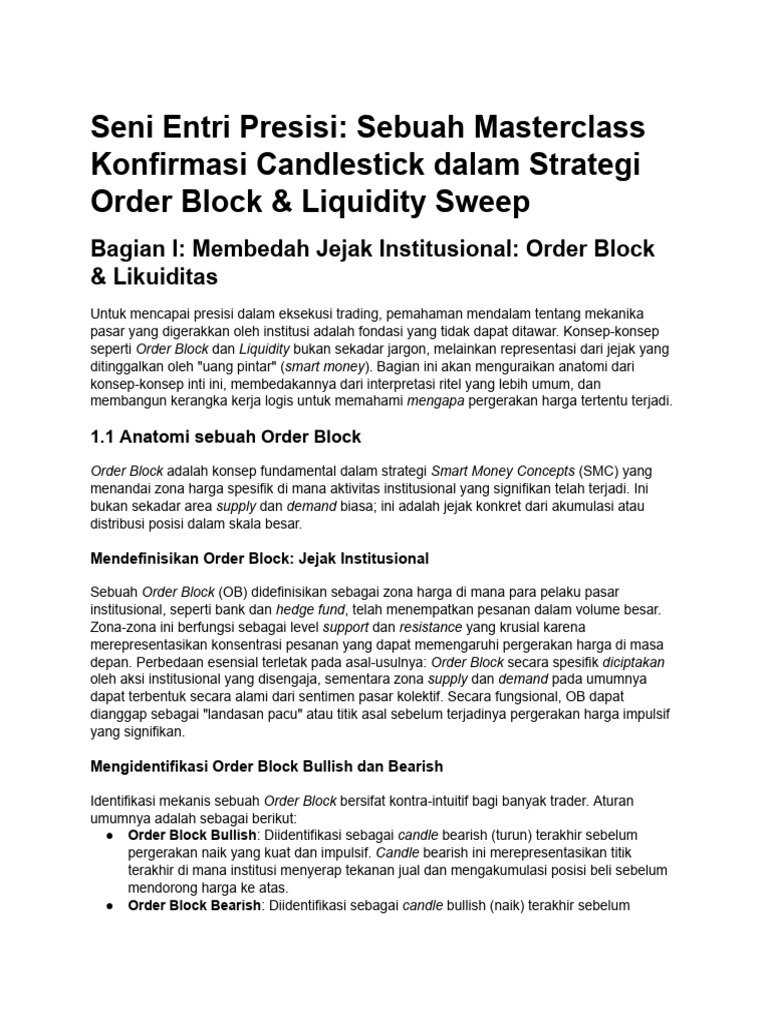 Seni Entri Presisi: Sebuah Masterclass Konfirmasi Candlestick dalam Strategi Order Block & Liquidity Sweep

Bagian I: Membedah Jejak Institusional: Order Block & Likuiditas

Untuk mencapai presisi dalam eksekusi trading, pemahaman mendalam tentang mekanika pasar yang digerakkan oleh institusi adalah fondasi yang tidak dapat ditawar. Konsep-konsep seperti Order Block dan Liquidity bukan sekadar jargon, melainkan representasi dari jejak yang ditinggalkan oleh "uang pintar" (smart money). Bagian ini akan menguraikan anatomi dari konsep-konsep inti ini, membedakannya dari interpretasi ritel yang lebih umum, dan membangun kerangka kerja logis untuk memahami mengapa pergerakan harga tertentu terjadi.

1.1 Anatomi sebuah Order Block

Order Block adalah konsep fundamental dalam strategi Smart Money Concepts (SMC) yang menandai zona harga spesifik di mana aktivitas institusional yang signifikan telah terjadi. Ini bukan sekadar area supply dan demand biasa; ini adalah jejak konkret dari akumulasi atau distribusi posisi dalam skala besar.

Mendefinisikan Order Block: Jejak Institusional

Sebuah Order Block (OB) didefinisikan sebagai zona harga di mana para pelaku pasar institusional, seperti bank dan hedge fund, telah menempatkan pesanan dalam volume besar. Zona-zona ini berfungsi sebagai level support dan resistance yang krusial karena merepresentasikan konsentrasi pesanan yang dapat memengaruhi pergerakan harga di masa depan. Perbedaan esensial terletak pada asal-usulnya: Order Block secara spesifik diciptakan oleh aksi institusional yang disengaja, sementara zona supply dan demand pada umumnya dapat terbentuk secara alami dari sentimen pasar kolektif. Secara fungsional, OB dapat dianggap sebagai "landasan pacu" atau titik asal sebelum terjadinya pergerakan harga impulsif yang signifikan.

Mengidentifikasi Order Block Bullish dan Bearish

Identifikasi mekanis sebuah Order Block bersifat kontra-intuitif bagi banyak trader. Aturan umumnya adalah sebagai berikut:
● Order Block Bullish: Diidentifikasi sebagai candle bearish (turun) terakhir sebelum pergerakan naik yang kuat dan impulsif. Candle bearish ini merepresentasikan titik terakhir di mana institusi menyerap tekanan jual dan mengakumulasi posisi beli sebelum mendorong harga ke atas.
● Order Block Bearish: Diidentifikasi sebagai candle bullish (naik) terakhir sebelum